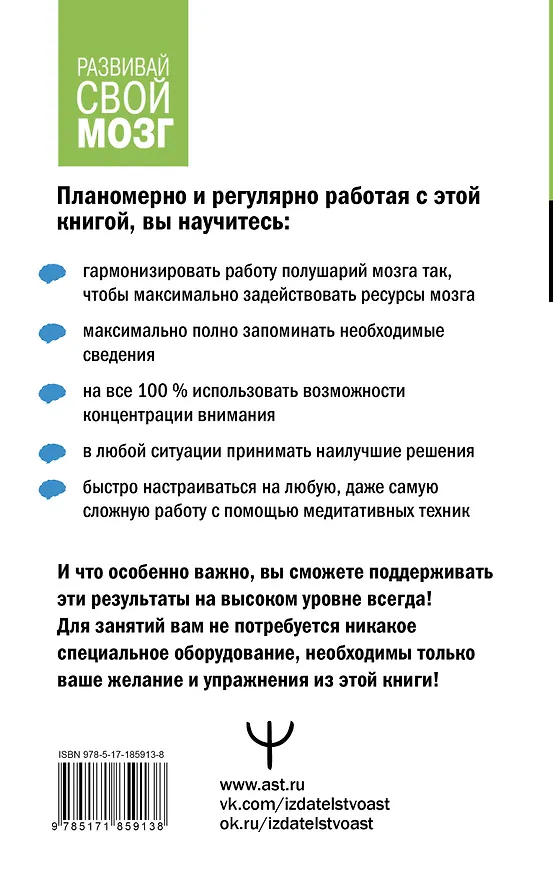 РАЗВИВАЙ
СВОЙ
МОЗГ

Планомерно и регулярно работая с этой книгой, вы научитесь:

гармонизировать работу полушарий мозга так, чтобы максимально задействовать ресурсы мозга

максимально полно запоминать необходимые сведения

на все 100 % использовать возможности концентрации внимания

в любой ситуации принимать наилучшие решения

быстро настраиваться на любую, даже самую сложную работу с помощью медитативных техник

И что особенно важно, вы сможете поддерживать эти результаты на высоком уровне всегда! Для занятий вам не потребуется никакое специальное оборудование, необходимы только ваше желание и упражнения из этой книги!

ISBN 978-5-17-185913-8

9 785171 859138

www.ast.ru
vk.com/izdatelstvoast
ok.ru/izdatelstvoast